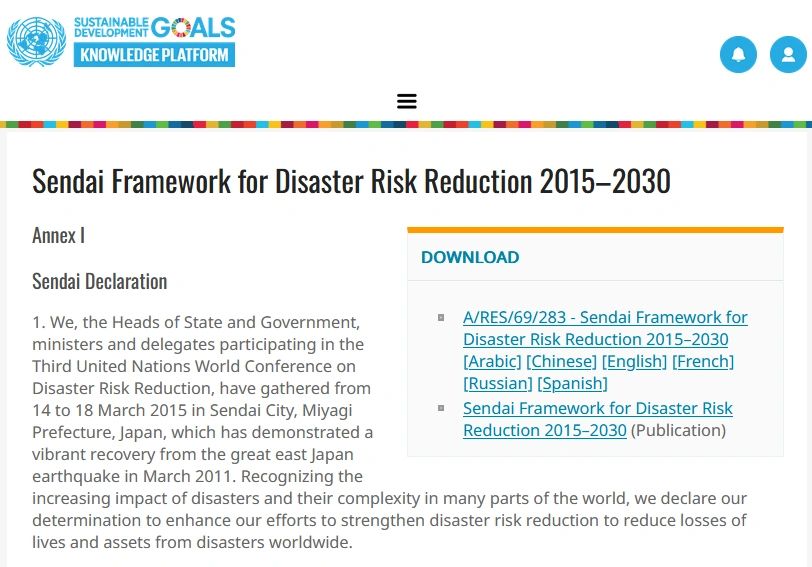 SUSTAINABLE DEVELOPMENT GOALS
KNOWLEDGE PLATFORM

Sendai Framework for Disaster Risk Reduction 2015–2030

Annex I

Sendai Declaration

1. We, the Heads of State and Government, ministers and delegates participating in the Third United Nations World Conference on Disaster Risk Reduction, have gathered from 14 to 18 March 2015 in Sendai City, Miyagi Prefecture, Japan, which has demonstrated a vibrant recovery from the great east Japan earthquake in March 2011. Recognizing the increasing impact of disasters and their complexity in many parts of the world, we declare our determination to enhance our efforts to strengthen disaster risk reduction to reduce losses of lives and assets from disasters worldwide.

DOWNLOAD

A/RES/69/283 - Sendai Framework for Disaster Risk Reduction 2015–2030 [Arabic] [Chinese] [English] [French] [Russian] [Spanish]

Sendai Framework for Disaster Risk Reduction 2015–2030 (Publication)